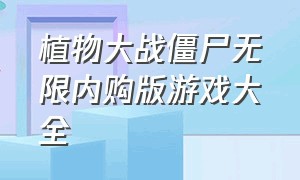 植物大战僵尸无限内购版游戏大全